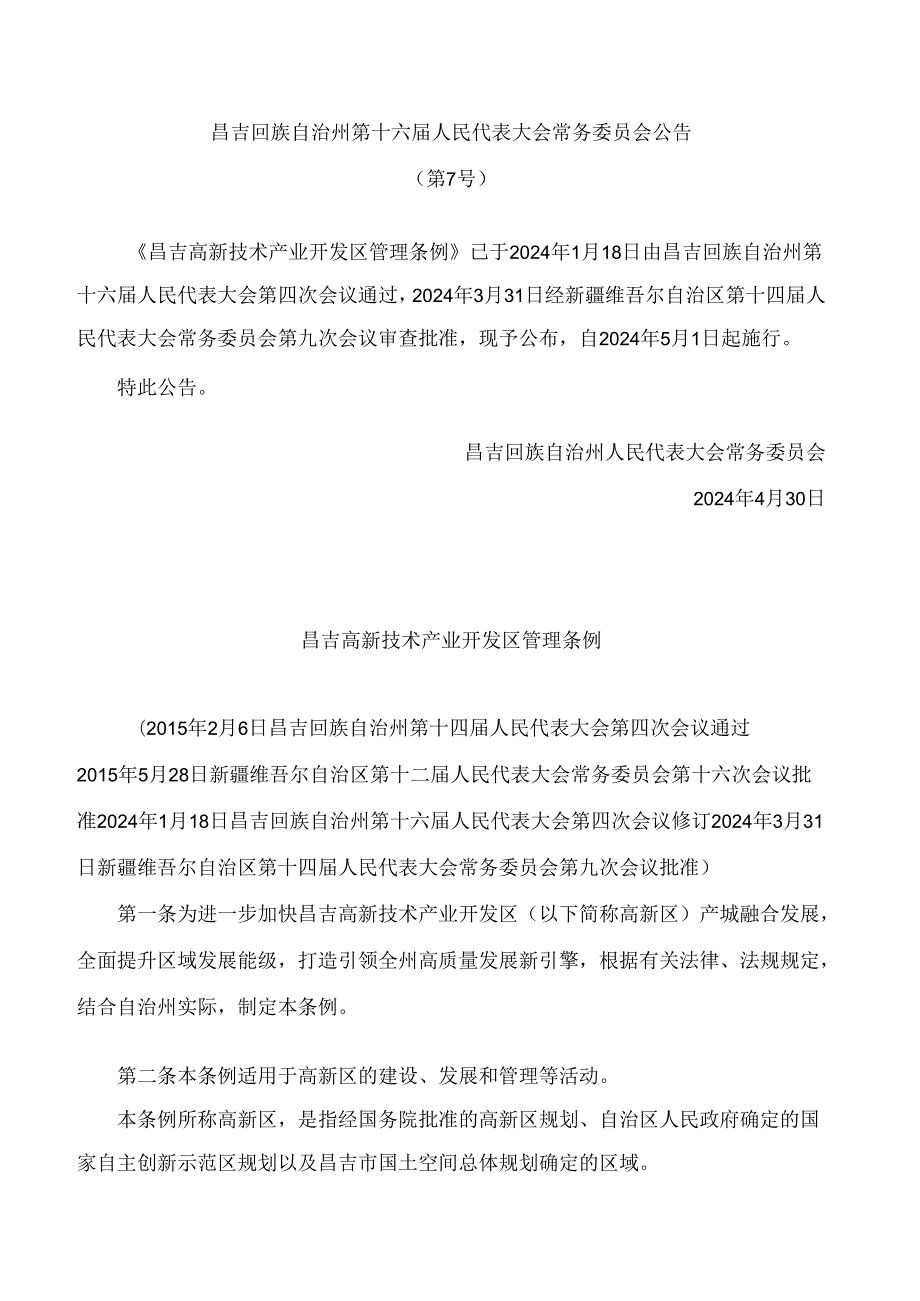 昌吉回族自治州第十六届人民代表大会常务委员会公告

（第7号）

《昌吉高新技术产业开发区管理条例》已于2024年1月18日由昌吉回族自治州第十六届人民代表大会第四次会议通过，2024年3月31日经新疆维吾尔自治区第十四届人民代表大会常务委员会第九次会议审查批准，现予公布，自2024年5月1日起施行。

特此公告。

昌吉回族自治州人民代表大会常务委员会

2024年4月30日

昌吉高新技术产业开发区管理条例

（2015年2月6日昌吉回族自治州第十四届人民代表大会第四次会议通过2015年5月28日新疆维吾尔自治区第十二届人民代表大会常务委员会第十六次会议批准2024年1月18日昌吉回族自治州第十六届人民代表大会第四次会议修订2024年3月31日新疆维吾尔自治区第十四届人民代表大会常务委员会第九次会议批准）

第一条为进一步加快昌吉高新技术产业开发区（以下简称高新区）产城融合发展，全面提升区域发展能级，打造引领全州高质量发展新引擎，根据有关法律、法规规定，结合自治州实际，制定本条例。

第二条本条例适用于高新区的建设、发展和管理等活动。

本条例所称高新区，是指经国务院批准的高新区规划、自治区人民政府确定的国家自主创新示范区规划以及昌吉市国土空间总体规划确定的区域。